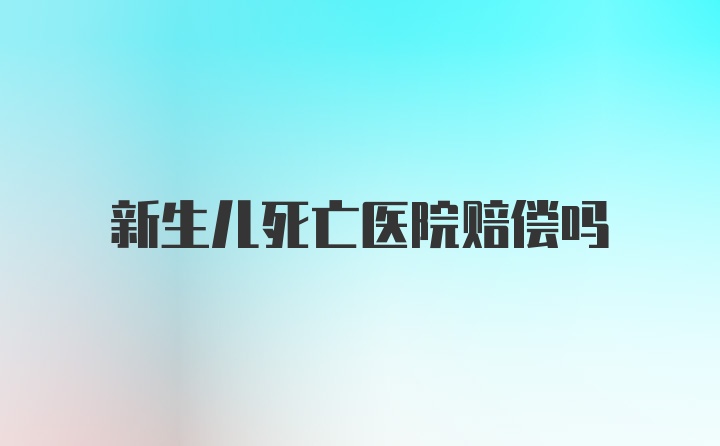 新生儿死亡医院赔偿吗